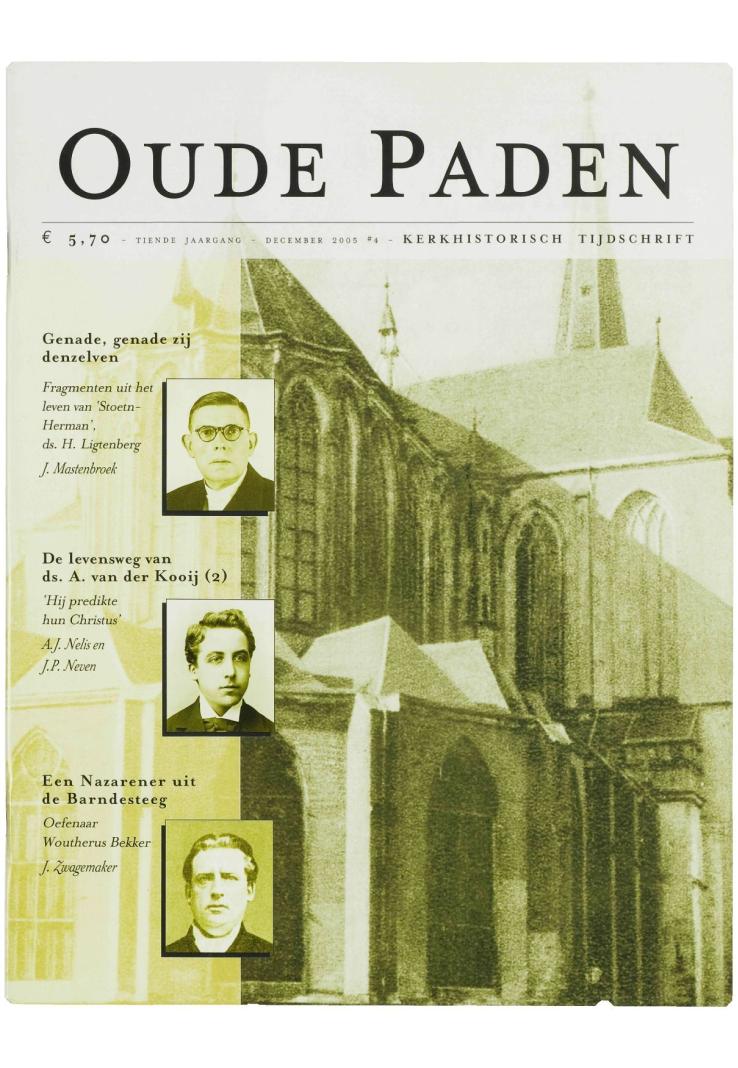 OUDE PADEN

€ 5,70 - TIENDE JAARGANG - DECEMBER 2005 #4 - KERKHISTORISCH TIJDSCHRIFT

Genade, genade zij denzelven

Fragmenten uit het leven van 'Stoetn-Herman', ds. H. Ligtenberg

J. Mastenbroek

De levensweg van ds. A. van der Kooij (2)

'Hij predikte hun Christus'

A.J. Nelis en J.P. Neven

Een Nazarener uit de Barndesteeg

Oefenaar Woutherus Bekker

J. Zwagemaker